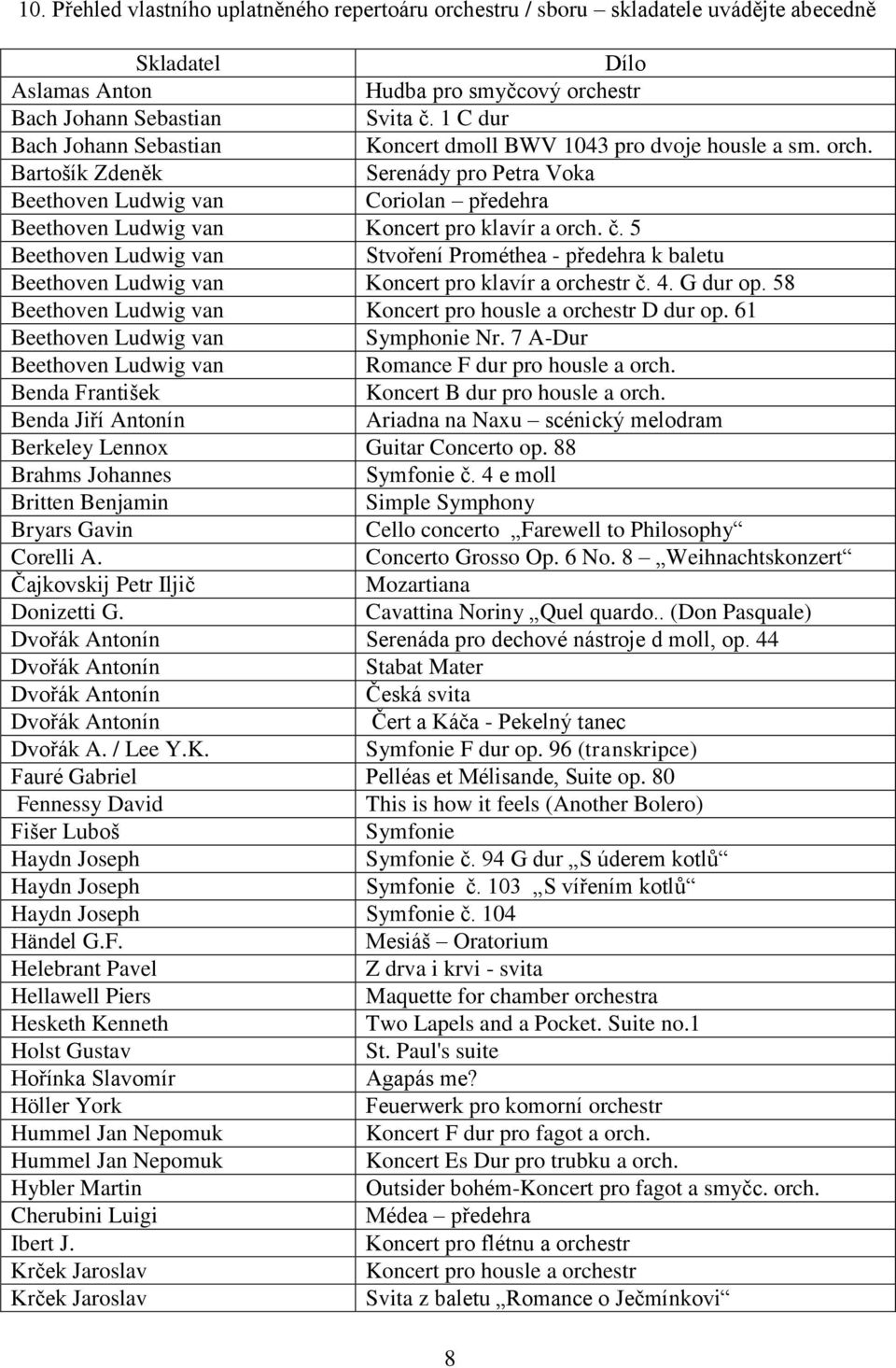 10. Přehled vlastního uplatněného repertoáru orchestru / sboru – skladatele uvádějte abecedně

| Skladatel | Dílo |
|---|---|
| Aslamas Anton | Hudba pro smyčcový orchestr |
| Bach Johann Sebastian | Svita č. 1 C dur |
| Bach Johann Sebastian | Koncert dmoll BWV 1043 pro dvoje housle a sm. orch. |
| Bartošík Zdeněk | Serenády pro Petra Voka |
| Beethoven Ludwig van | Coriolan – předehra |
| Beethoven Ludwig van | Koncert pro klavír a orch. č. 5 |
| Beethoven Ludwig van | Stvoření Prométhea - předehra k baletu |
| Beethoven Ludwig van | Koncert pro klavír a orchestr č. 4. G dur op. 58 |
| Beethoven Ludwig van | Koncert pro housle a orchestr D dur op. 61 |
| Beethoven Ludwig van | Symphonie Nr. 7 A-Dur |
| Beethoven Ludwig van | Romance F dur pro housle a orch. |
| Benda František | Koncert B dur pro housle a orch. |
| Benda Jiří Antonín | Ariadna na Naxu – scénický melodram |
| Berkeley Lennox | Guitar Concerto op. 88 |
| Brahms Johannes | Symfonie č. 4 e moll |
| Britten Benjamin | Simple Symphony |
| Bryars Gavin | Cello concerto „Farewell to Philosophy“ |
| Corelli A. | Concerto Grosso Op. 6 No. 8 „Weihnachtskonzert“ |
| Čajkovskij Petr Iljič | Mozartiana |
| Donizetti G. | Cavattina Noriny „Quel quardo.. (Don Pasquale) |
| Dvořák Antonín | Serenáda pro dechové nástroje d moll, op. 44 |
| Dvořák Antonín | Stabat Mater |
| Dvořák Antonín | Česká svita |
| Dvořák Antonín | Čert a Káča - Pekelný tanec |
| Dvořák A. / Lee Y.K. | Symfonie F dur op. 96 (transkripce) |
| Fauré Gabriel | Pelléas et Mélisande, Suite op. 80 |
| Fennessy David | This is how it feels (Another Bolero) |
| Fišer Luboš | Symfonie |
| Haydn Joseph | Symfonie č. 94 G dur „S úderem kotlů“ |
| Haydn Joseph | Symfonie č. 103 „S vířením kotlů“ |
| Haydn Joseph | Symfonie č. 104 |
| Händel G.F. | Mesiáš – Oratorium |
| Helebrant Pavel | Z drva i krvi - svita |
| Hellawell Piers | Maquette for chamber orchestra |
| Hesketh Kenneth | Two Lapels and a Pocket. Suite no.1 |
| Holst Gustav | St. Paul's suite |
| Hořínka Slavomír | Agapás me? |
| Höller York | Feuerwerk pro komorní orchestr |
| Hummel Jan Nepomuk | Koncert F dur pro fagot a orch. |
| Hummel Jan Nepomuk | Koncert Es Dur pro trubku a orch. |
| Hybler Martin | Outsider bohém-Koncert pro fagot a smyčc. orch. |
| Cherubini Luigi | Médea – předehra |
| Ibert J. | Koncert pro flétnu a orchestr |
| Krček Jaroslav | Koncert pro housle a orchestr |
| Krček Jaroslav | Svita z baletu „Romance o Ječmínkovi“ |

8